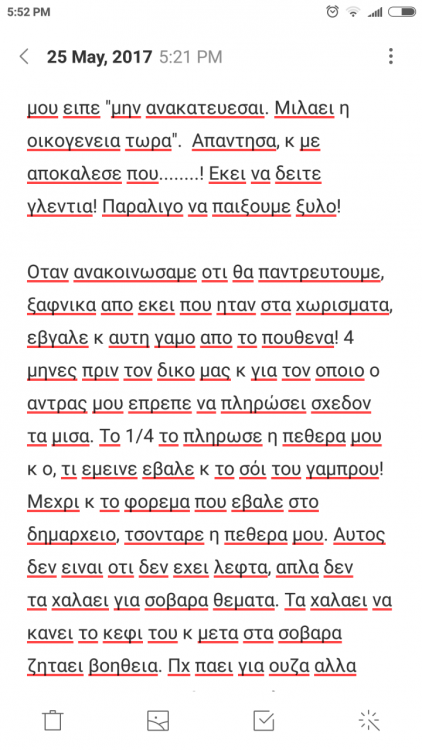 5:52 PM

25 May, 2017 5:21 PM

μου ειπε "μην ανακατευεσαι. Μιλαει η οικογενεια τωρα". Απαντησα, κ με αποκαλεσε που........! Εκει να δειτε γλεντια! Παραλιγο να παιξουμε ξυλο!

Οταν ανακοινωσαμε οτι θα παντρευτουμε, ξαφνικα απο εκει που ηταν στα χωρισματα, εβγαλε κ αυτη γαμο απο το πουθενα! 4 μηνες πριν τον δικο μας κ για τον οποιο ο αντρας μου επρεπε να πληρώσει σχεδον τα μισα. Το 1/4 το πληρωσε η πεθερα μου κ ο, τι εμεινε εβαλε κ το σόι του γαμπρου! Μεχρι κ το φορεμα που εβαλε στο δημαρχειο, τσονταρε η πεθερα μου. Αυτος δεν ειναι οτι δεν εχει λεφτα, απλα δεν τα χαλαει για σοβαρα θεματα. Τα χαλαει να κανει το κεφι του κ μετα στα σοβαρα ζηταει βοηθεια. Πχ παει για ουζα αλλα